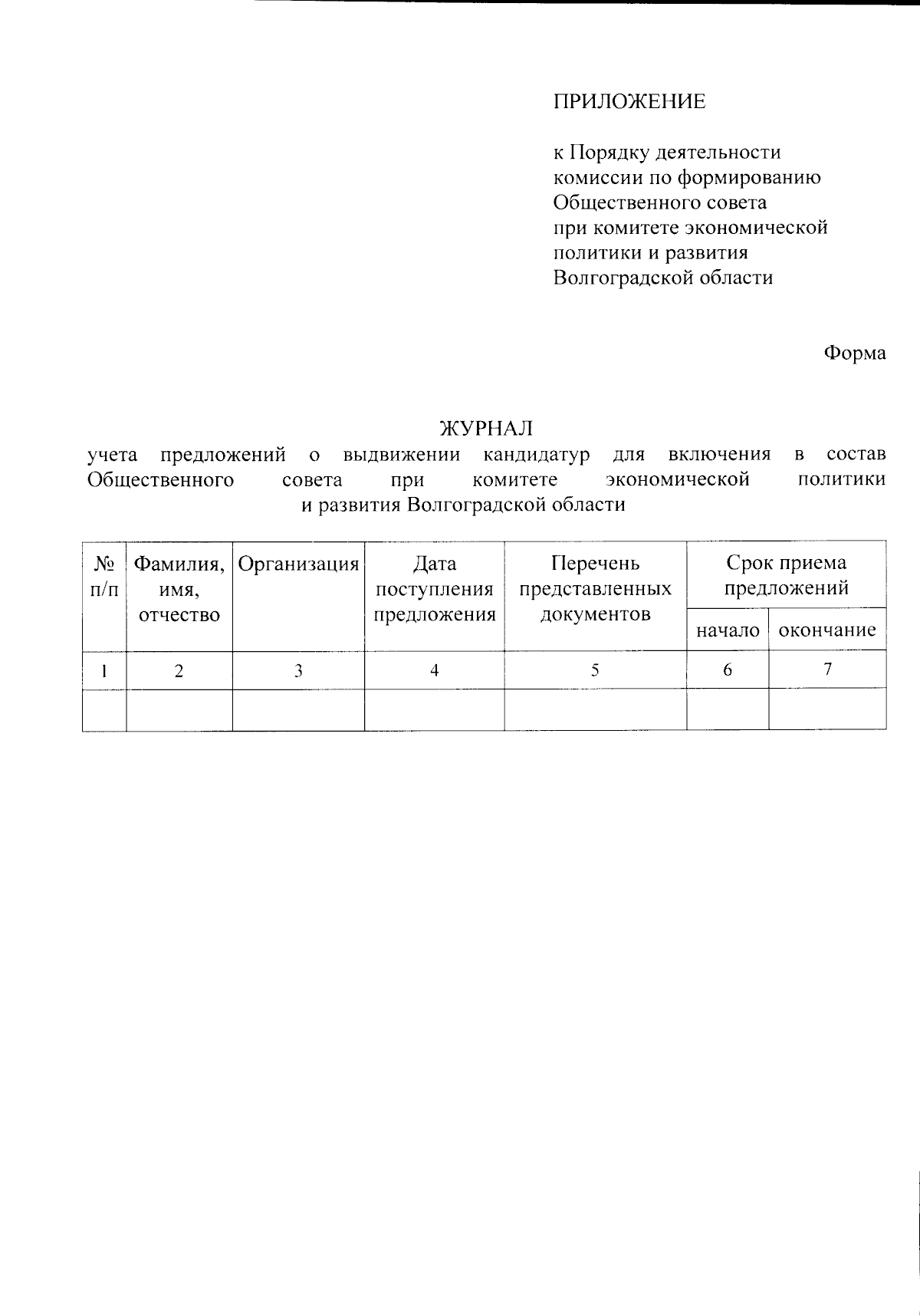 ПРИЛОЖЕНИЕ

к Порядку деятельности комиссии по формированию Общественного совета при комитете экономической политики и развития Волгоградской области

Форма

ЖУРНАЛ
учета предложений о выдвижении кандидатур для включения в состав Общественного совета при комитете экономической политики и развития Волгоградской области

| № п/п | Фамилия, имя, отчество | Организация | Дата поступления предложения | Перечень представленных документов | Срок приема предложений: начало | Срок приема предложений: окончание |
|---|---|---|---|---|---|---|
| 1 | 2 | 3 | 4 | 5 | 6 | 7 |
| | | | | | | |